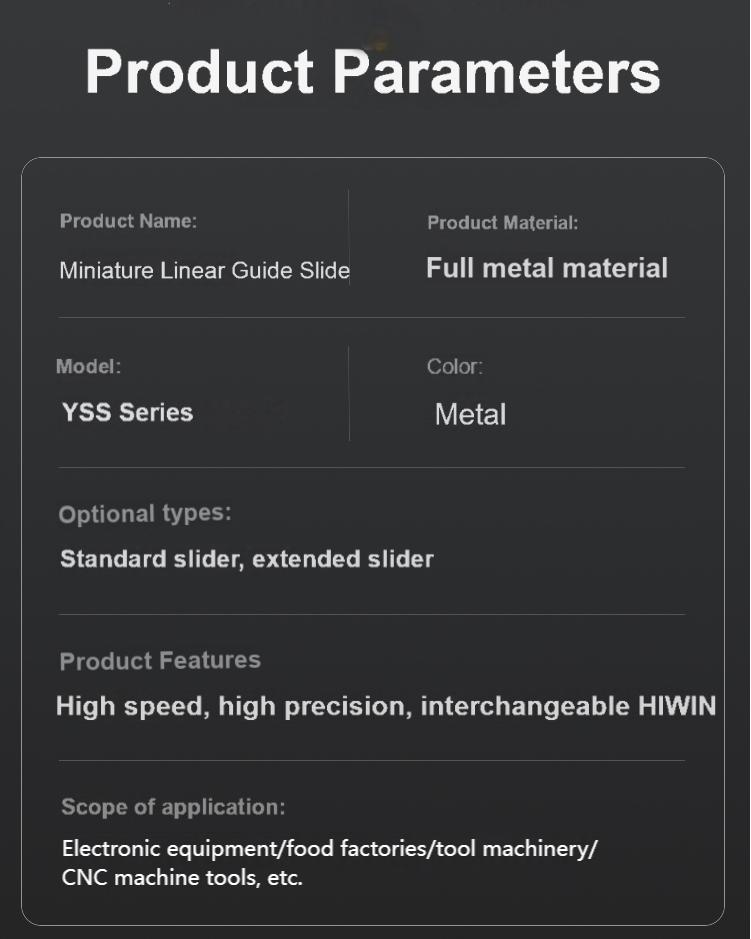 Product Parameters

Product Name:

Miniature Linear Guide Slide

Product Material:

Full metal material

Model:

YSS Series

Color:

Metal

Optional types:

Standard slider, extended slider

Product Features

High speed, high precision, interchangeable HIWIN

Scope of application:

Electronic equipment/food factories/tool machinery/ CNC machine tools, etc.